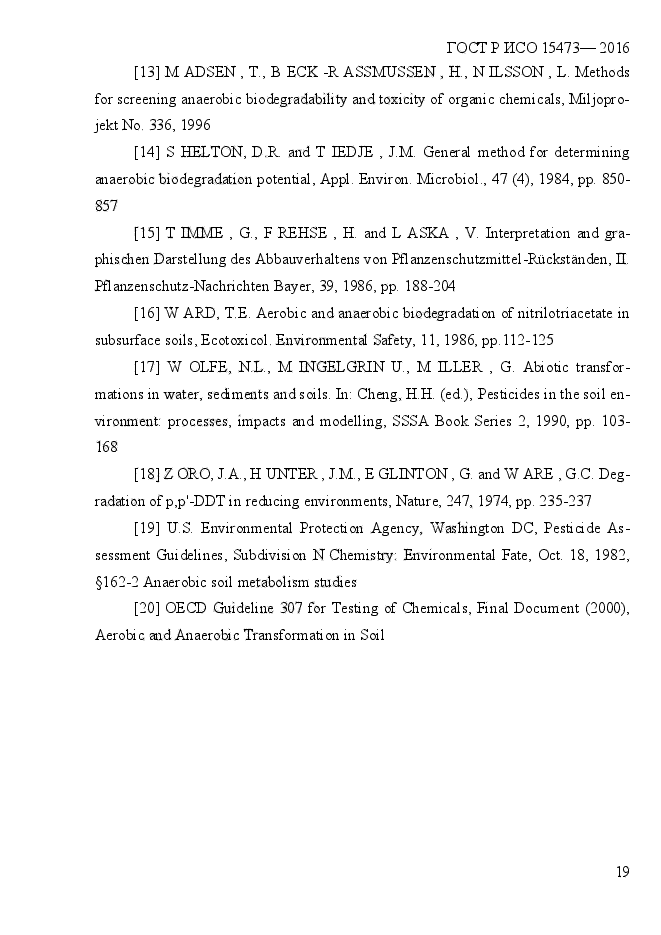 ГОСТ Р ИСО 15473— 2016

[13] M ADSEN , T., B ECK -R ASSMUSSEN , H., N ILSSON , L. Methods for screening anaerobic biodegradability and toxicity of organic chemicals, Miljoprojekt No. 336, 1996

[14] S HELTON, D.R. and T IEDJE , J.M. General method for determining anaerobic biodegradation potential, Appl. Environ. Microbiol., 47 (4), 1984, pp. 850-857

[15] T IMME , G., F REHSE , H. and L ASKA , V. Interpretation and graphischen Darstellung des Abbauverhaltens von Pflanzenschutzmittel-Rückständen, II. Pflanzenschutz-Nachrichten Bayer, 39, 1986, pp. 188-204

[16] W ARD, T.E. Aerobic and anaerobic biodegradation of nitrilotriacetate in subsurface soils, Ecotoxicol. Environmental Safety, 11, 1986, pp.112-125

[17] W OLFE, N.L., M INGELGRIN U., M ILLER , G. Abiotic transformations in water, sediments and soils. In: Cheng, H.H. (ed.), Pesticides in the soil environment: processes, impacts and modelling, SSSA Book Series 2, 1990, pp. 103-168

[18] Z ORO, J.A., H UNTER , J.M., E GLINTON , G. and W ARE , G.C. Degradation of p,p'-DDT in reducing environments, Nature, 247, 1974, pp. 235-237

[19] U.S. Environmental Protection Agency, Washington DC, Pesticide Assessment Guidelines, Subdivision N Chemistry: Environmental Fate, Oct. 18, 1982, §162-2 Anaerobic soil metabolism studies

[20] OECD Guideline 307 for Testing of Chemicals, Final Document (2000), Aerobic and Anaerobic Transformation in Soil

19